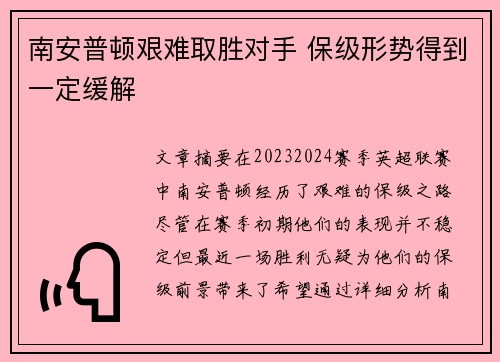 南安普顿艰难取胜对手 保级形势得到一定缓解

文章摘要在20232024赛季英超联赛中南安普顿经历了艰难的保级之路尽管在赛季初期他们的表现并不稳定但最近一场胜利无疑为他们的保级前景带来了希望通过详细分析南